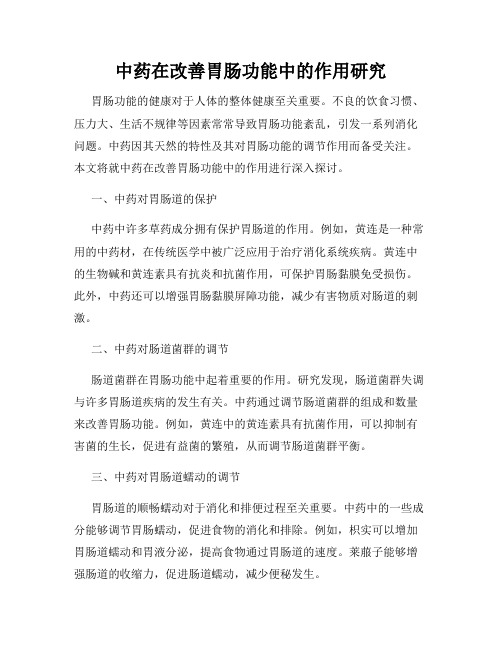 中药在改善胃肠功能中的作用研究

胃肠功能的健康对于人体的整体健康至关重要。不良的饮食习惯、压力大、生活不规律等因素常常导致胃肠功能紊乱，引发一系列消化问题。中药因其天然的特性及其对胃肠功能的调节作用而备受关注。本文将就中药在改善胃肠功能中的作用进行深入探讨。

一、中药对胃肠道的保护

中药中许多草药成分拥有保护胃肠道的作用。例如，黄连是一种常用的中药材，在传统医学中被广泛应用于治疗消化系统疾病。黄连中的生物碱和黄连素具有抗炎和抗菌作用，可保护胃肠黏膜免受损伤。此外，中药还可以增强胃肠黏膜屏障功能，减少有害物质对肠道的刺激。

二、中药对肠道菌群的调节

肠道菌群在胃肠功能中起着重要的作用。研究发现，肠道菌群失调与许多胃肠道疾病的发生有关。中药通过调节肠道菌群的组成和数量来改善胃肠功能。例如，黄连中的黄连素具有抗菌作用，可以抑制有害菌的生长，促进有益菌的繁殖，从而调节肠道菌群平衡。

三、中药对胃肠道蠕动的调节

胃肠道的顺畅蠕动对于消化和排便过程至关重要。中药中的一些成分能够调节胃肠蠕动，促进食物的消化和排除。例如，枳实可以增加胃肠道蠕动和胃液分泌，提高食物通过胃肠道的速度。莱菔子能够增强肠道的收缩力，促进肠道蠕动，减少便秘发生。